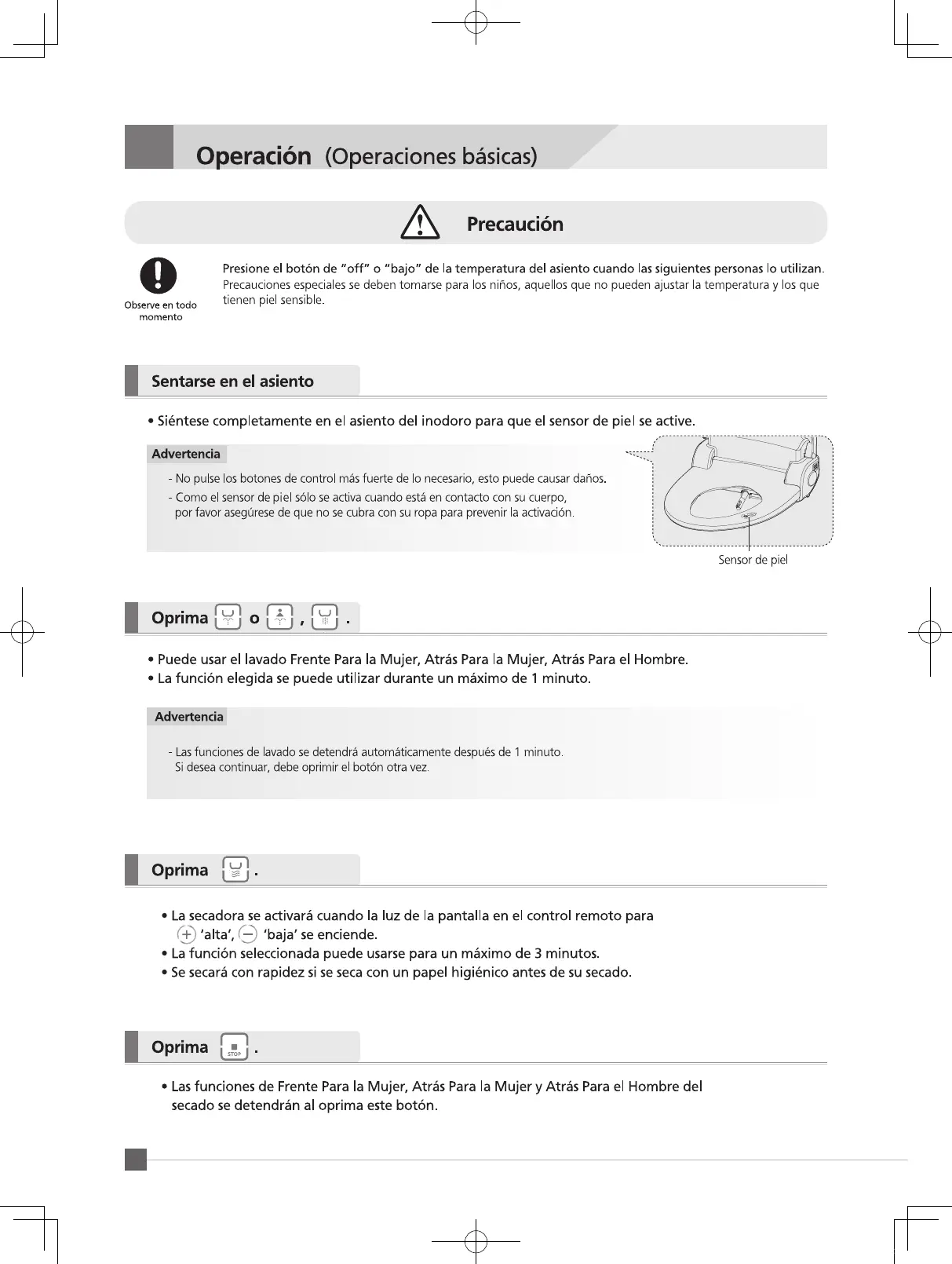 Operación (Operaciones básicas)

Precaución

Observe en todo momento

Presione el botón de "off" o "bajo" de la temperatura del asiento cuando las siguientes personas lo utilizan.
Precauciones especiales se deben tomarse para los niños, aquellos que no pueden ajustar la temperatura y los que tienen piel sensible.

Sentarse en el asiento

• Siéntese completamente en el asiento del inodoro para que el sensor de piel se active.

Advertencia

- No pulse los botones de control más fuerte de lo necesario, esto puede causar daños.
- Como el sensor de piel sólo se activa cuando está en contacto con su cuerpo, por favor asegúrese de que no se cubra con su ropa para prevenir la activación.

Sensor de piel

Oprima o , .

• Puede usar el lavado Frente Para la Mujer, Atrás Para la Mujer, Atrás Para el Hombre.
• La función elegida se puede utilizar durante un máximo de 1 minuto.

Advertencia

- Las funciones de lavado se detendrá automáticamente después de 1 minuto.
Si desea continuar, debe oprimir el botón otra vez.

Oprima .

• La secadora se activará cuando la luz de la pantalla en el control remoto para 'alta', 'baja' se enciende.
• La función seleccionada puede usarse para un máximo de 3 minutos.
• Se secará con rapidez si se seca con un papel higiénico antes de su secado.

Oprima STOP .

• Las funciones de Frente Para la Mujer, Atrás Para la Mujer y Atrás Para el Hombre del secado se detendrán al oprima este botón.